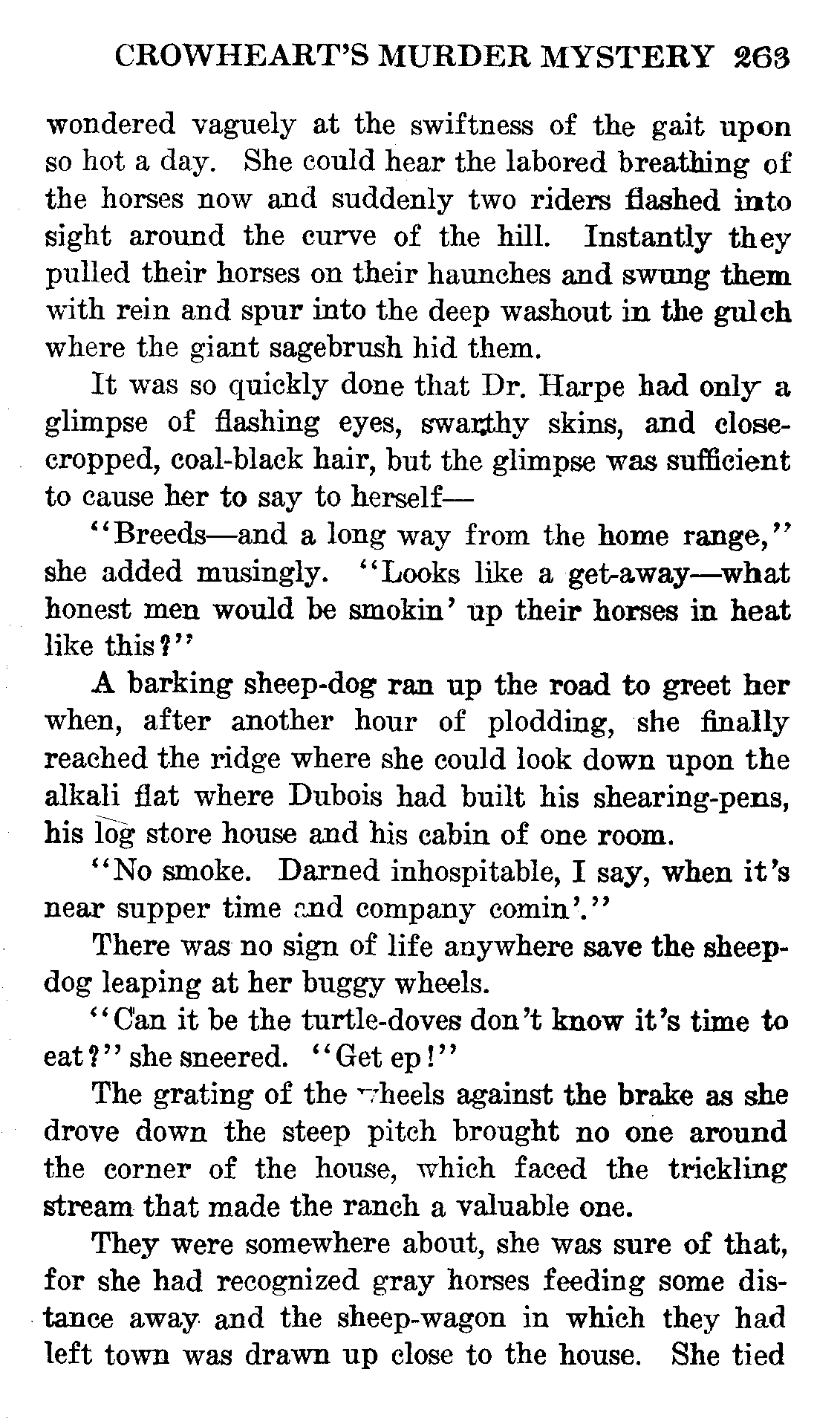 CROWHEART'S MURDER MYSTERY 263

wondered vaguely at the swiftness of the gait upon so hot a day. She could hear the labored breathing of the horses now and suddenly two riders flashed into sight around the curve of the hill. Instantly they pulled their horses on their haunches and swung them with rein and spur into the deep washout in the gulch where the giant sagebrush hid them.

It was so quickly done that Dr. Harpe had only a glimpse of flashing eyes, swarthy skins, and close-cropped, coal-black hair, but the glimpse was sufficient to cause her to say to herself—

"Breeds—and a long way from the home range," she added musingly. "Looks like a get-away—what honest men would be smokin' up their horses in heat like this?"

A barking sheep-dog ran up the road to greet her when, after another hour of plodding, she finally reached the ridge where she could look down upon the alkali flat where Dubois had built his shearing-pens, his log store house and his cabin of one room.

"No smoke. Darned inhospitable, I say, when it's near supper time and company comin'."

There was no sign of life anywhere save the sheep-dog leaping at her buggy wheels.

"Can it be the turtle-doves don't know it's time to eat?" she sneered. "Get ep!"

The grating of the wheels against the brake as she drove down the steep pitch brought no one around the corner of the house, which faced the trickling stream that made the ranch a valuable one.

They were somewhere about, she was sure of that, for she had recognized gray horses feeding some distance away and the sheep-wagon in which they had left town was drawn up close to the house. She tied